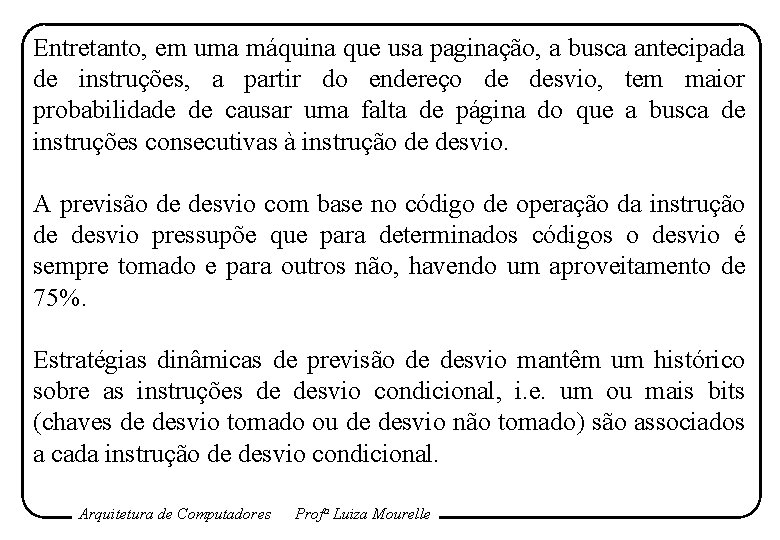 Entretanto, em uma máquina que usa paginação, a busca antecipada de instruções, a partir do endereço de desvio, tem maior probabilidade de causar uma falta de página do que a busca de instruções consecutivas à instrução de desvio.

A previsão de desvio com base no código de operação da instrução de desvio pressupõe que para determinados códigos o desvio é sempre tomado e para outros não, havendo um aproveitamento de 75%.

Estratégias dinâmicas de previsão de desvio mantêm um histórico sobre as instruções de desvio condicional, i.e. um ou mais bits (chaves de desvio tomado ou de desvio não tomado) são associados a cada instrução de desvio condicional.

Arquitetura de Computadores Profª Luiza Mourelle